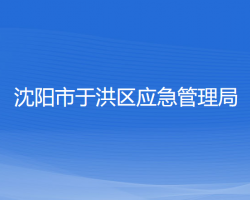 沈阳市于洪区应急管理局